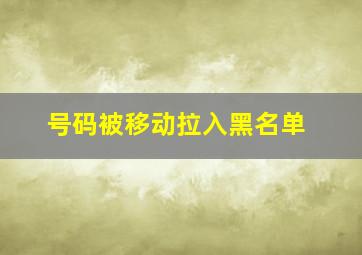 号码被移动拉入黑名单